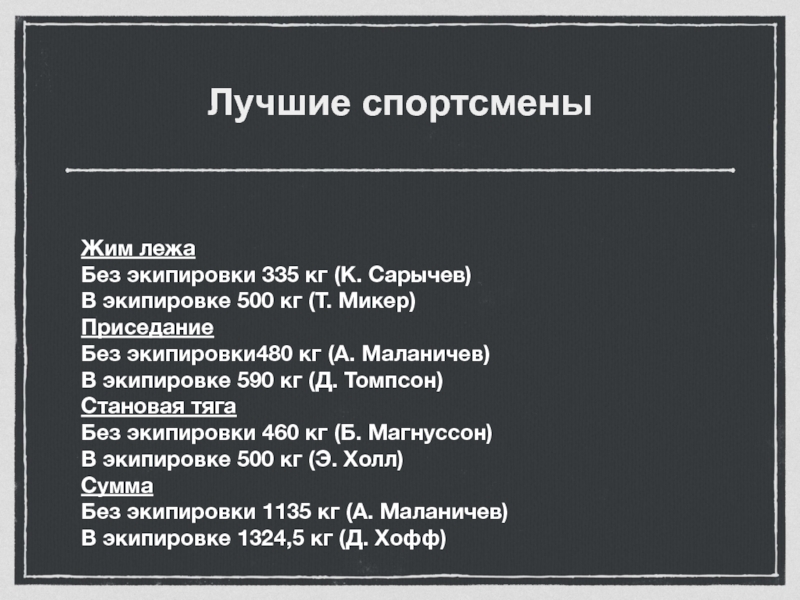 Лучшие спортсмены

Жим лежа
Без экипировки 335 кг (К. Сарычев)
В экипировке 500 кг (Т. Микер)
Приседание
Без экипировки480 кг (А. Маланичев)
В экипировке 590 кг (Д. Томпсон)
Становая тяга
Без экипировки 460 кг (Б. Магнуссон)
В экипировке 500 кг (Э. Холл)
Сумма
Без экипировки 1135 кг (А. Маланичев)
В экипировке 1324,5 кг (Д. Хофф)